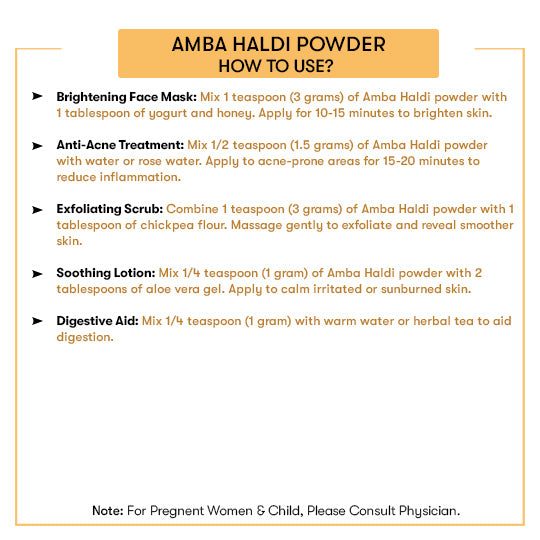 AMBA HALDI POWDER
HOW TO USE?

➤ Brightening Face Mask: Mix 1 teaspoon (3 grams) of Amba Haldi powder with 1 tablespoon of yogurt and honey. Apply for 10-15 minutes to brighten skin.

➤ Anti-Acne Treatment: Mix 1/2 teaspoon (1.5 grams) of Amba Haldi powder with water or rose water. Apply to acne-prone areas for 15-20 minutes to reduce inflammation.

➤ Exfoliating Scrub: Combine 1 teaspoon (3 grams) of Amba Haldi powder with 1 tablespoon of chickpea flour. Massage gently to exfoliate and reveal smoother skin.

➤ Soothing Lotion: Mix 1/4 teaspoon (1 gram) of Amba Haldi powder with 2 tablespoons of aloe vera gel. Apply to calm irritated or sunburned skin.

➤ Digestive Aid: Mix 1/4 teaspoon (1 gram) with warm water or herbal tea to aid digestion.

Note: For Pregnent Women & Child, Please Consult Physician.